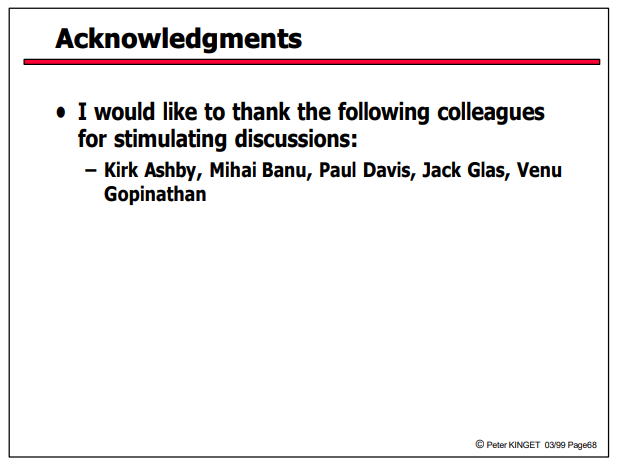 Acknowledgments

• I would like to thank the following colleagues for stimulating discussions:

- Kirk Ashby, Mihai Banu, Paul Davis, Jack Glas, Venu Gopinathan

© Peter KINGET 03/99 Page68